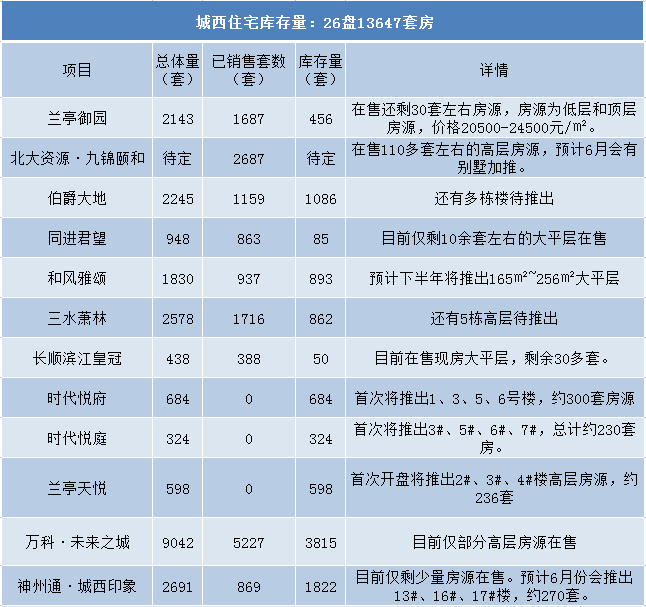 城西住宅库存量：26盘13647套房

| 项目 | 总体量（套） | 已销售套数（套） | 库存量（套） | 详情 |
|---|---|---|---|---|
| 兰亭御园 | 2143 | 1687 | 456 | 在售还剩30套左右房源，房源为低层和顶层房源，价格20500-24500元/㎡。 |
| 北大资源·九锦颐和 | 待定 | 2687 | 待定 | 在售110多套左右的高层房源，预计6月会有别墅加推。 |
| 伯爵大地 | 2245 | 1159 | 1086 | 还有多栋楼待推出 |
| 同进君望 | 948 | 863 | 85 | 目前仅剩10余套左右的大平层在售 |
| 和风雅颂 | 1830 | 937 | 893 | 预计下半年将推出165㎡~256㎡大平层 |
| 三水萧林 | 2578 | 1716 | 862 | 还有5栋高层待推出 |
| 长顺滨江皇冠 | 438 | 388 | 50 | 目前在售现房大平层，剩余30多套。 |
| 时代悦府 | 684 | 0 | 684 | 首次将推出1、3、5、6号楼，约300套房源 |
| 时代悦庭 | 324 | 0 | 324 | 首次将推出3#、5#、6#、7#，总计约230套房。 |
| 兰亭天悦 | 598 | 0 | 598 | 首次开盘将推出2#、3#、4#楼高层房源，约236套 |
| 万科·未来之城 | 9042 | 5227 | 3815 | 目前仅部分高层房源在售 |
| 神州通·城西印象 | 2691 | 869 | 1822 | 目前仅剩少量房源在售。预计6月份会推出13#、16#、17#楼，约270套。 |